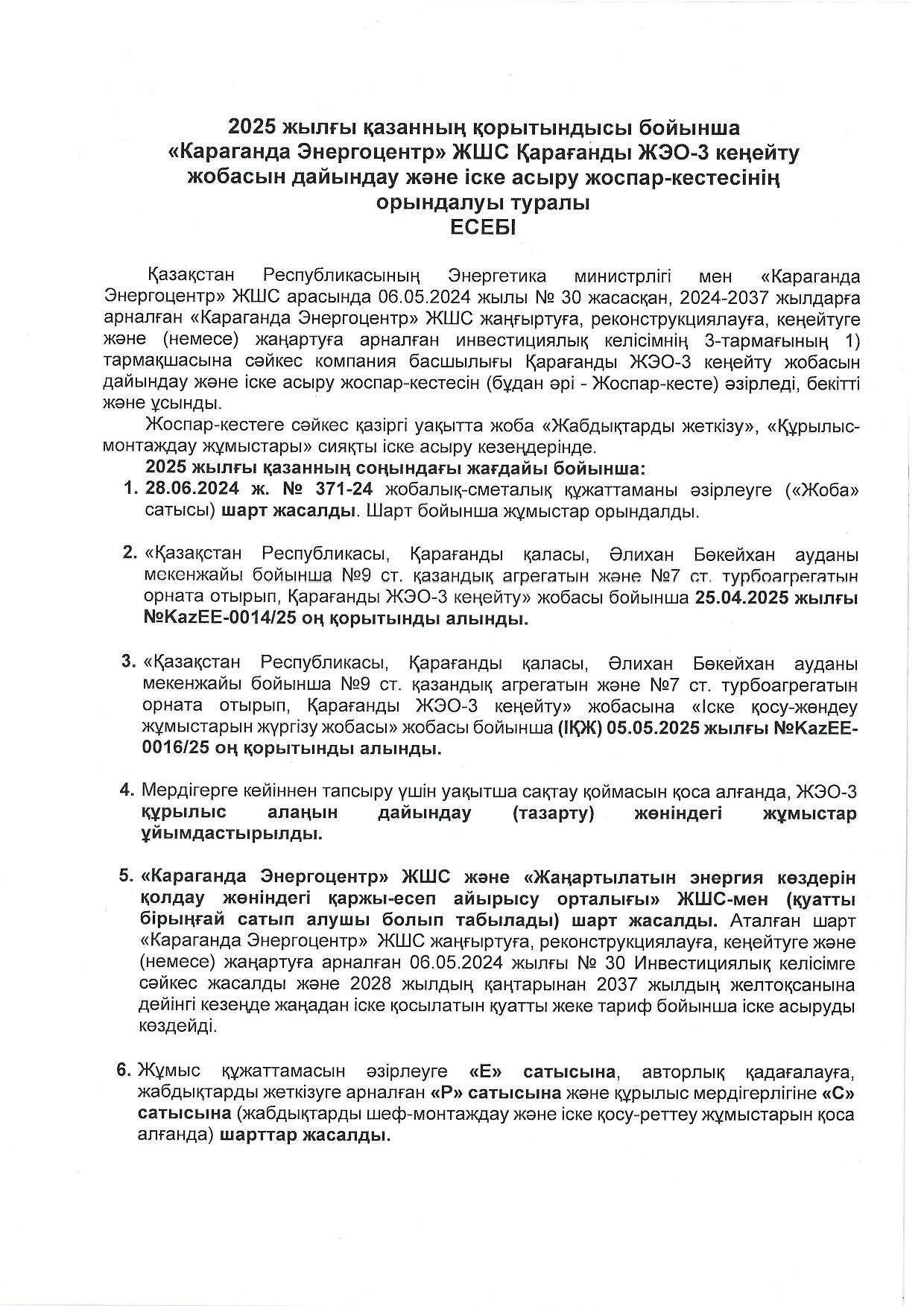 2025 жылғы қазанның қорытындысы бойынша «Караганда Энергоцентр» ЖШС Қарағанды ЖЭО-3 кеңейту жобасын дайындау және іске асыру жоспар-кестесінің орындалуы туралы
ЕСЕБІ

Қазақстан Республикасының Энергетика министрлігі мен «Караганда Энергоцентр» ЖШС арасында 06.05.2024 жылы № 30 жасасқан, 2024-2037 жылдарға арналған «Караганда Энергоцентр» ЖШС жаңғыртуға, реконструкциялауға, кеңейтуге және (немесе) жаңартуға арналған инвестициялық келісімнің 3-тармағының 1) тармақшасына сәйкес компания басшылығы Қарағанды ЖЭО-3 кеңейту жобасын дайындау және іске асыру жоспар-кестесін (бұдан әрі - Жоспар-кесте) әзірледі, бекітті және ұсынды.

Жоспар-кестеге сәйкес қазіргі уақытта жоба «Жабдықтарды жеткізу», «Құрылыс-монтаждау жұмыстары» сияқты іске асыру кезеңдерінде.

2025 жылғы қазанның соңындағы жағдайы бойынша:

1. 28.06.2024 ж. № 371-24 жобалық-сметалық құжаттаманы әзірлеуге («Жоба» сатысы) шарт жасалды. Шарт бойынша жұмыстар орындалды.

2. «Қазақстан Республикасы, Қарағанды қаласы, Әлихан Бөкейхан ауданы мекенжайы бойынша №9 ст. қазандық агрегатын және №7 ст. турбоагрегатын орната отырып, Қарағанды ЖЭО-3 кеңейту» жобасы бойынша 25.04.2025 жылғы №KazEE-0014/25 оң қорытынды алынды.

3. «Қазақстан Республикасы, Қарағанды қаласы, Әлихан Бөкейхан ауданы мекенжайы бойынша №9 ст. қазандық агрегатын және №7 ст. турбоагрегатын орната отырып, Қарағанды ЖЭО-3 кеңейту» жобасына «Іске қосу-жөндеу жұмыстарын жүргізу жобасы» жобасы бойынша (ІҚЖ) 05.05.2025 жылғы №KazEE-0016/25 оң қорытынды алынды.

4. Мердігерге кейіннен тапсыру үшін уақытша сақтау қоймасын қоса алғанда, ЖЭО-3 құрылыс алаңын дайындау (тазарту) жөніндегі жұмыстар ұйымдастырылды.

5. «Караганда Энергоцентр» ЖШС және «Жаңартылатын энергия көздерін қолдау жөніндегі қаржы-есеп айырысу орталығы» ЖШС-мен (қуатты бірыңғай сатып алушы болып табылады) шарт жасалды. Аталған шарт «Караганда Энергоцентр» ЖШС жаңғыртуға, реконструкциялауға, кеңейтуге және (немесе) жаңартуға арналған 06.05.2024 жылғы № 30 Инвестициялық келісімге сәйкес жасалды және 2028 жылдың қаңтарынан 2037 жылдың желтоқсанына дейінгі кезеңде жаңадан іске қосылатын қуатты жеке тариф бойынша іске асыруды көздейді.

6. Жұмыс құжаттамасын әзірлеуге «Е» сатысына, авторлық қадағалауға, жабдықтарды жеткізуге арналған «Р» сатысына және құрылыс мердігерлігіне «С» сатысына (жабдықтарды шеф-монтаждау және іске қосу-реттеу жұмыстарын қоса алғанда) шарттар жасалды.